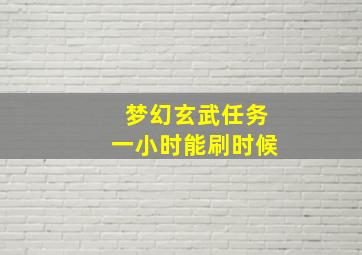 梦幻玄武任务
一小时能刷时候